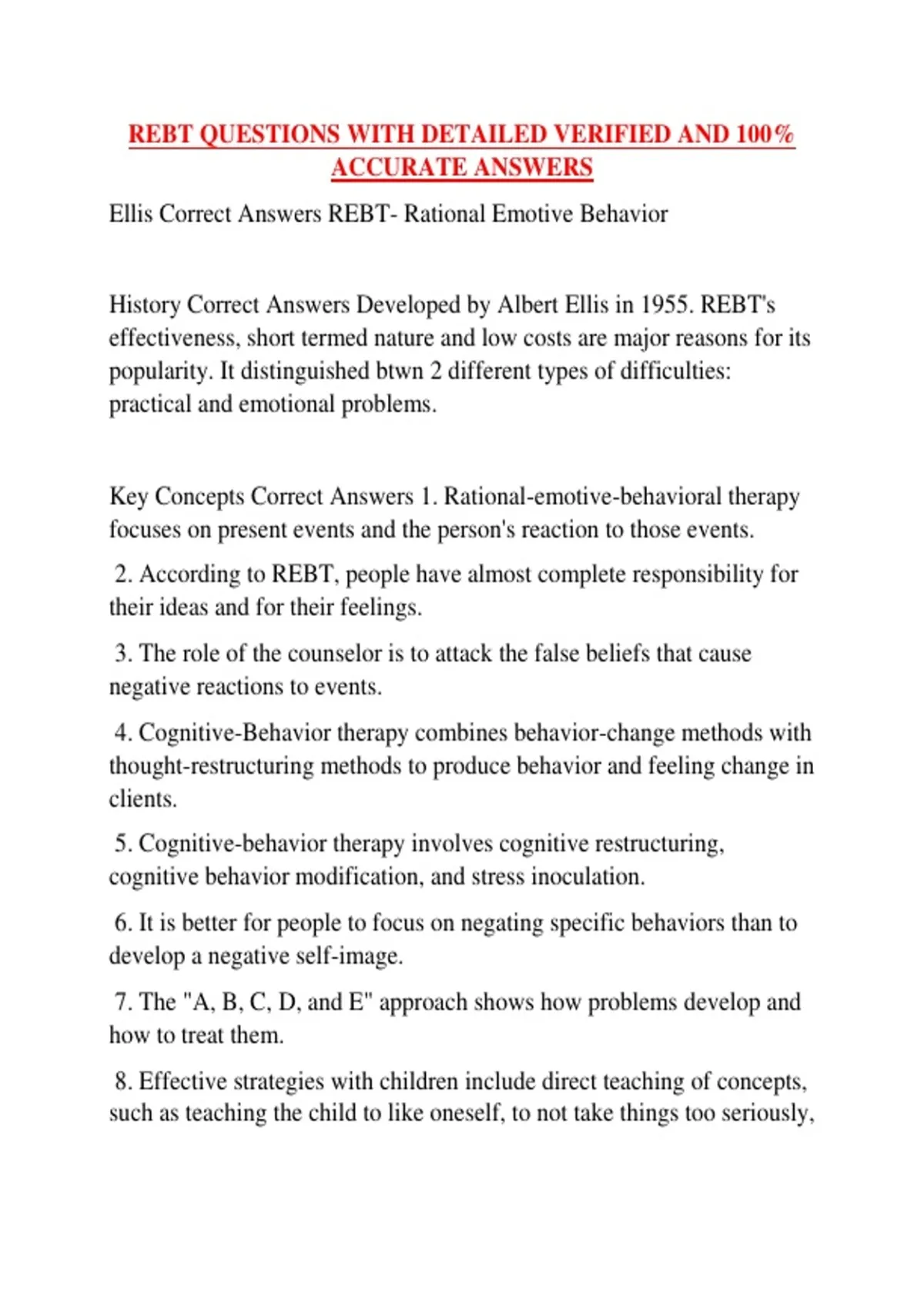 REBT QUESTIONS WITH DETAILED VERIFIED AND 100% ACCURATE ANSWERS

Ellis Correct Answers REBT- Rational Emotive Behavior

History Correct Answers Developed by Albert Ellis in 1955. REBT's effectiveness, short termed nature and low costs are major reasons for its popularity. It distinguished btwn 2 different types of difficulties: practical and emotional problems.

Key Concepts Correct Answers 1. Rational-emotive-behavioral therapy focuses on present events and the person's reaction to those events.

2. According to REBT, people have almost complete responsibility for their ideas and for their feelings.

3. The role of the counselor is to attack the false beliefs that cause negative reactions to events.

4. Cognitive-Behavior therapy combines behavior-change methods with thought-restructuring methods to produce behavior and feeling change in clients.

5. Cognitive-behavior therapy involves cognitive restructuring, cognitive behavior modification, and stress inoculation.

6. It is better for people to focus on negating specific behaviors than to develop a negative self-image.

7. The "A, B, C, D, and E" approach shows how problems develop and how to treat them.

8. Effective strategies with children include direct teaching of concepts, such as teaching the child to like oneself, to not take things too seriously,